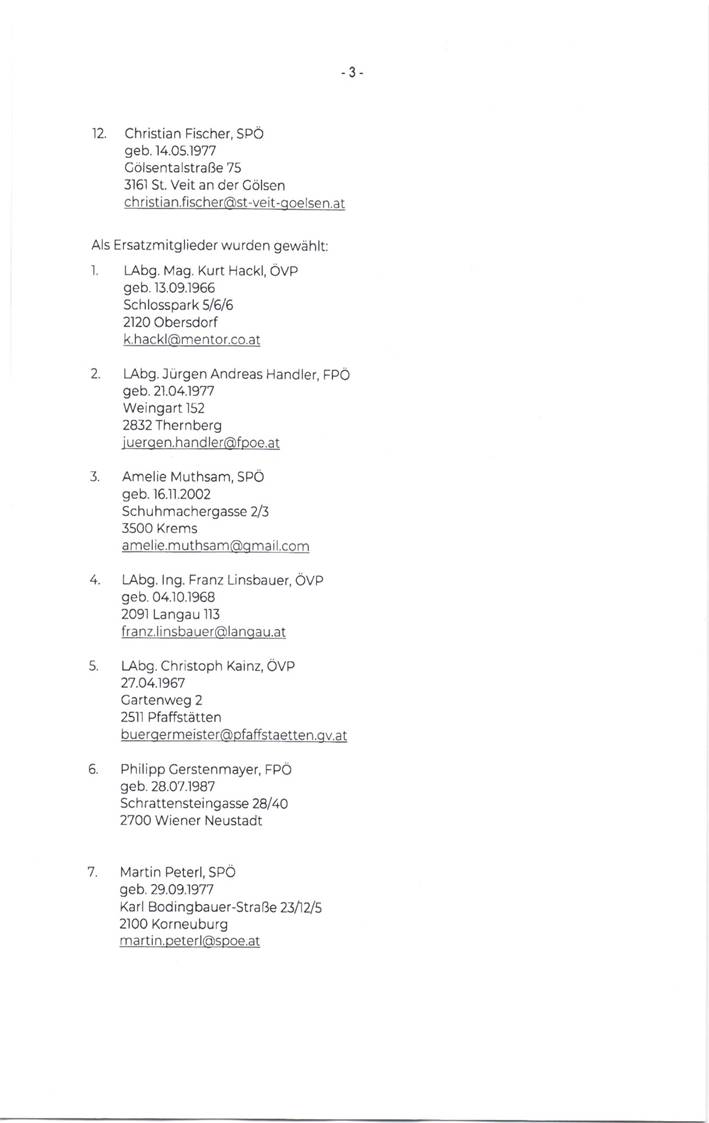 - 3 -

12. Christian Fischer, SPÖ
geb. 14.05.1977
Gölsentalstraße 75
3161 St. Veit an der Gölsen
christian.fischer@st-veit-goelsen.at

Als Ersatzmitglieder wurden gewählt:

1. LAbg. Mag. Kurt Hackl, ÖVP
geb. 13.09.1966
Schlosspark 5/6/6
2120 Obersdorf
k.hackl@mentor.co.at

2. LAbg. Jürgen Andreas Handler, FPÖ
geb. 21.04.1977
Weingart 152
2832 Thernberg
juergen.handler@fpoe.at

3. Amelie Muthsam, SPÖ
geb. 16.11.2002
Schuhmachergasse 2/3
3500 Krems
amelie.muthsam@gmail.com

4. LAbg. Ing. Franz Linsbauer, ÖVP
geb. 04.10.1968
2091 Langau 113
franz.linsbauer@langau.at

5. LAbg. Christoph Kainz, ÖVP
27.04.1967
Gartenweg 2
2511 Pfaffstätten
buergermeister@pfaffstaetten.gv.at

6. Philipp Gerstenmayer, FPÖ
geb. 28.07.1987
Schrattensteingasse 28/40
2700 Wiener Neustadt

7. Martin Peterl, SPÖ
geb. 29.09.1977
Karl Bodingbauer-Straße 23/12/5
2100 Korneuburg
martin.peterl@spoe.at